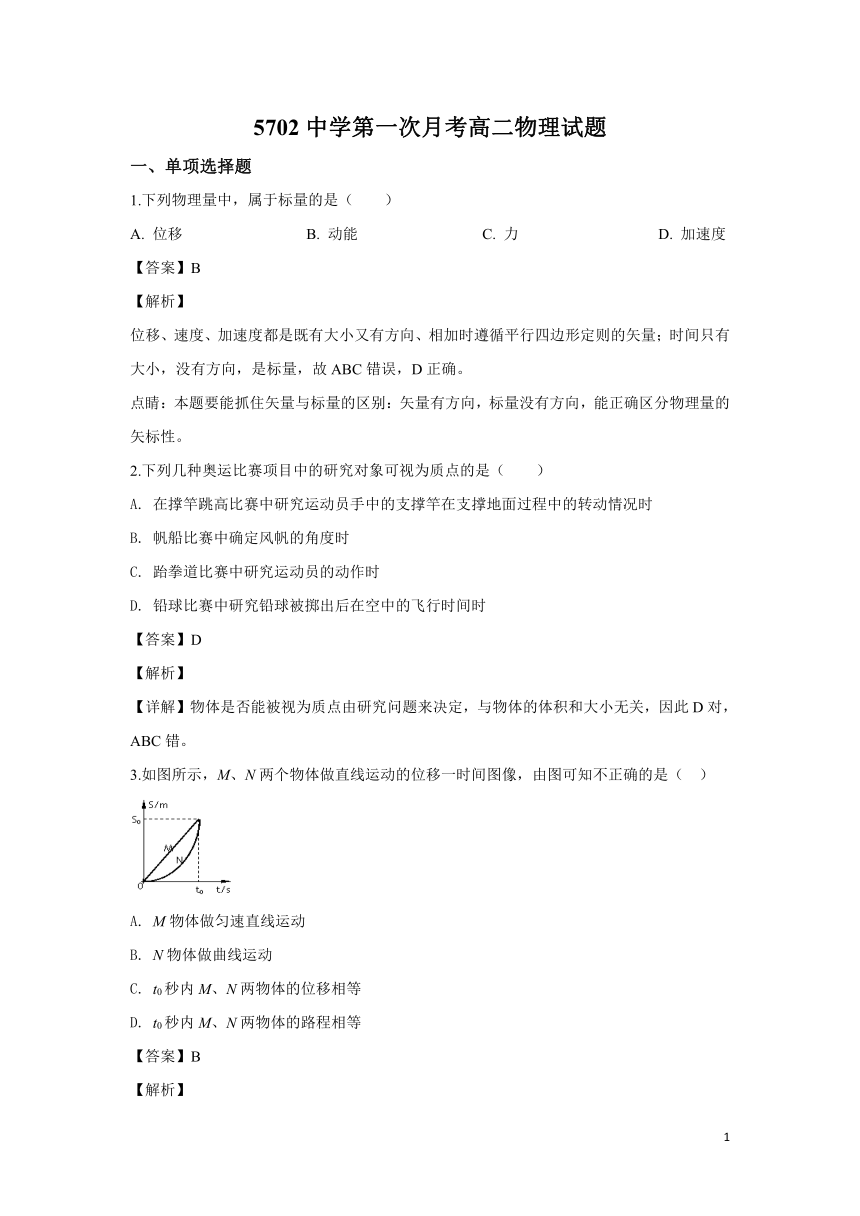 5702 中学第一次月考高二物理试题

一、单项选择题

1.下列物理量中，属于标量的是（　　）

A. 位移　　B. 动能　　C. 力　　D. 加速度

【答案】B

【解析】

位移、速度、加速度都是既有大小又有方向、相加时遵循平行四边形定则的矢量；时间只有大小，没有方向，是标量，故 ABC 错误，D 正确。

点睛：本题要能抓住矢量与标量的区别：矢量有方向，标量没有方向，能正确区分物理量的矢标性。

2.下列几种奥运比赛项目中的研究对象可视为质点的是（　　）

A. 在撑竿跳高比赛中研究运动员手中的支撑竿在支撑地面过程中的转动情况时

B. 帆船比赛中确定风帆的角度时

C. 跆拳道比赛中研究运动员的动作时

D. 铅球比赛中研究铅球被掷出后在空中的飞行时间时

【答案】D

【解析】

【详解】物体是否能被视为质点由研究问题来决定，与物体的体积和大小无关，因此 D 对，ABC 错。

3.如图所示，$M$、$N$ 两个物体做直线运动的位移一时间图像，由图可知不正确的是（　）

S/m
$S_0$
M
N
0
$t_0$　t/s

A. $M$ 物体做匀速直线运动

B. $N$ 物体做曲线运动

C. $t_0$ 秒内 $M$、$N$ 两物体的位移相等

D. $t_0$ 秒内 $M$、$N$ 两物体的路程相等

【答案】B

【解析】

1